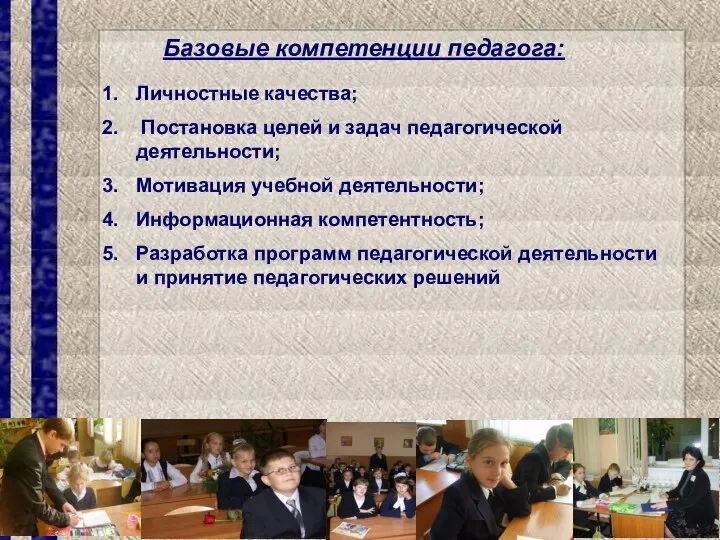 Базовые компетенции педагога:

1. Личностные качества;
2. Постановка целей и задач педагогической деятельности;
3. Мотивация учебной деятельности;
4. Информационная компетентность;
5. Разработка программ педагогической деятельности и принятие педагогических решений